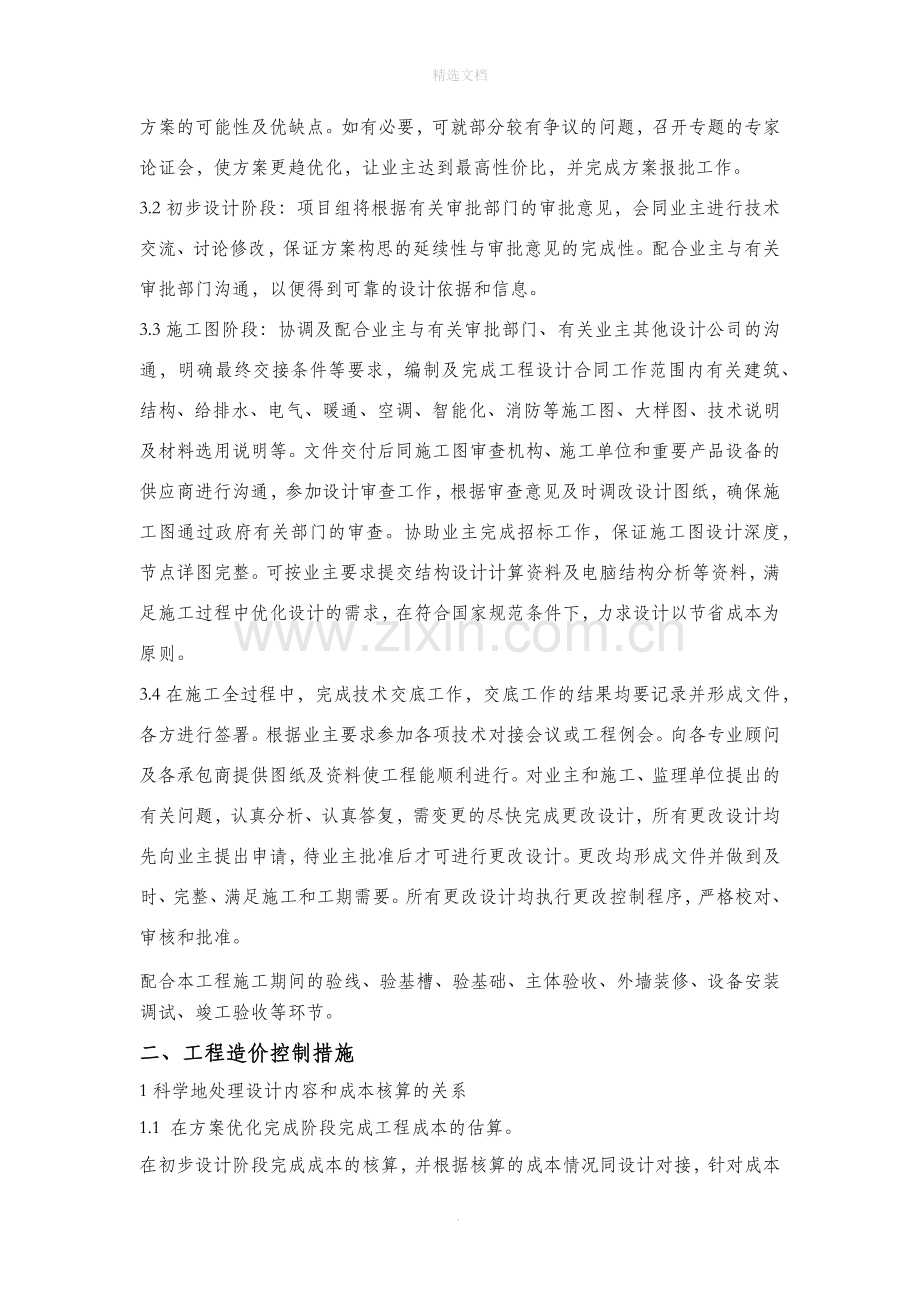 精选文档

方案的可能性及优缺点。如有必要，可就部分较有争议的问题，召开专题的专家论证会，使方案更趋优化，让业主达到最高性价比，并完成方案报批工作。

3.2初步设计阶段：项目组将根据有关审批部门的审批意见，会同业主进行技术交流、讨论修改，保证方案构思的延续性与审批意见的完成性。配合业主与有关审批部门沟通，以便得到可靠的设计依据和信息。

3.3施工图阶段：协调及配合业主与有关审批部门、有关业主其他设计公司的沟通，明确最终交接条件等要求，编制及完成工程设计合同工作范围内有关建筑、结构、给排水、电气、暖通、空调、智能化、消防等施工图、大样图、技术说明及材料选用说明等。文件交付后同施工图审查机构、施工单位和重要产品设备的供应商进行沟通，参加设计审查工作，根据审查意见及时调改设计图纸，确保施工图通过政府有关部门的审查。协助业主完成招标工作，保证施工图设计深度，节点详图完整。可按业主要求提交结构设计计算资料及电脑结构分析等资料，满足施工过程中优化设计的需求，在符合国家规范条件下，力求设计以节省成本为原则。

3.4在施工全过程中，完成技术交底工作，交底工作的结果均要记录并形成文件，各方进行签署。根据业主要求参加各项技术对接会议或工程例会。向各专业顾问及各承包商提供图纸及资料使工程能顺利进行。对业主和施工、监理单位提出的有关问题，认真分析、认真答复，需变更的尽快完成更改设计，所有更改设计均先向业主提出申请，待业主批准后才可进行更改设计。更改均形成文件并做到及时、完整、满足施工和工期需要。所有更改设计均执行更改控制程序，严格校对、审核和批准。

配合本工程施工期间的验线、验基槽、验基础、主体验收、外墙装修、设备安装调试、竣工验收等环节。

二、工程造价控制措施

1科学地处理设计内容和成本核算的关系

1.1 在方案优化完成阶段完成工程成本的估算。

在初步设计阶段完成成本的核算，并根据核算的成本情况同设计对接，针对成本

.

www.zixin.com.cn